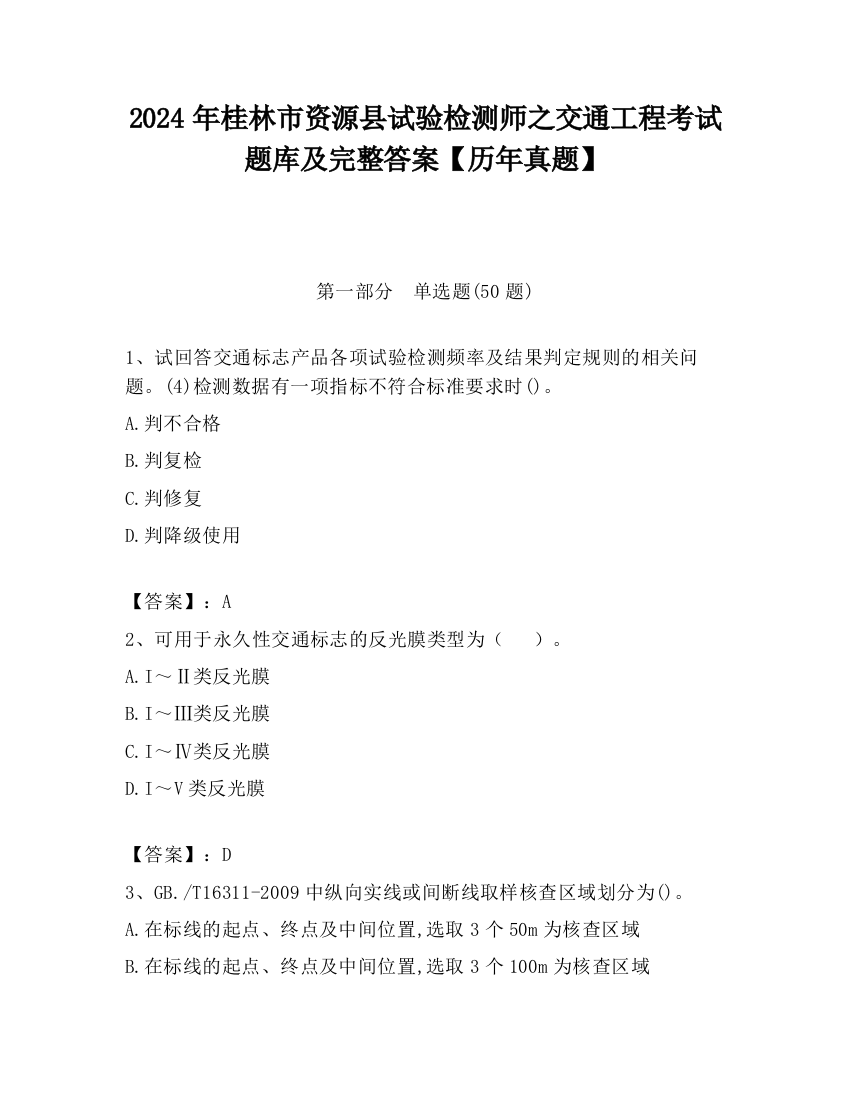 2024 年桂林市资源县试验检测师之交通工程考试题库及完整答案【历年真题】

第一部分　单选题(50 题)

1、试回答交通标志产品各项试验检测频率及结果判定规则的相关问题。(4)检测数据有一项指标不符合标准要求时()。

A.判不合格

B.判复检

C.判修复

D.判降级使用

【答案】：A

2、可用于永久性交通标志的反光膜类型为（　）。

A.Ⅰ～Ⅱ类反光膜

B.Ⅰ～Ⅲ类反光膜

C.Ⅰ～Ⅳ类反光膜

D.Ⅰ～Ⅴ类反光膜

【答案】：D

3、GB./T16311-2009 中纵向实线或间断线取样核查区域划分为()。

A.在标线的起点、终点及中间位置,选取 3 个 50m 为核查区域

B.在标线的起点、终点及中间位置,选取 3 个 100m 为核查区域